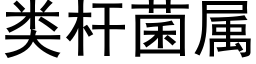 类杆菌属